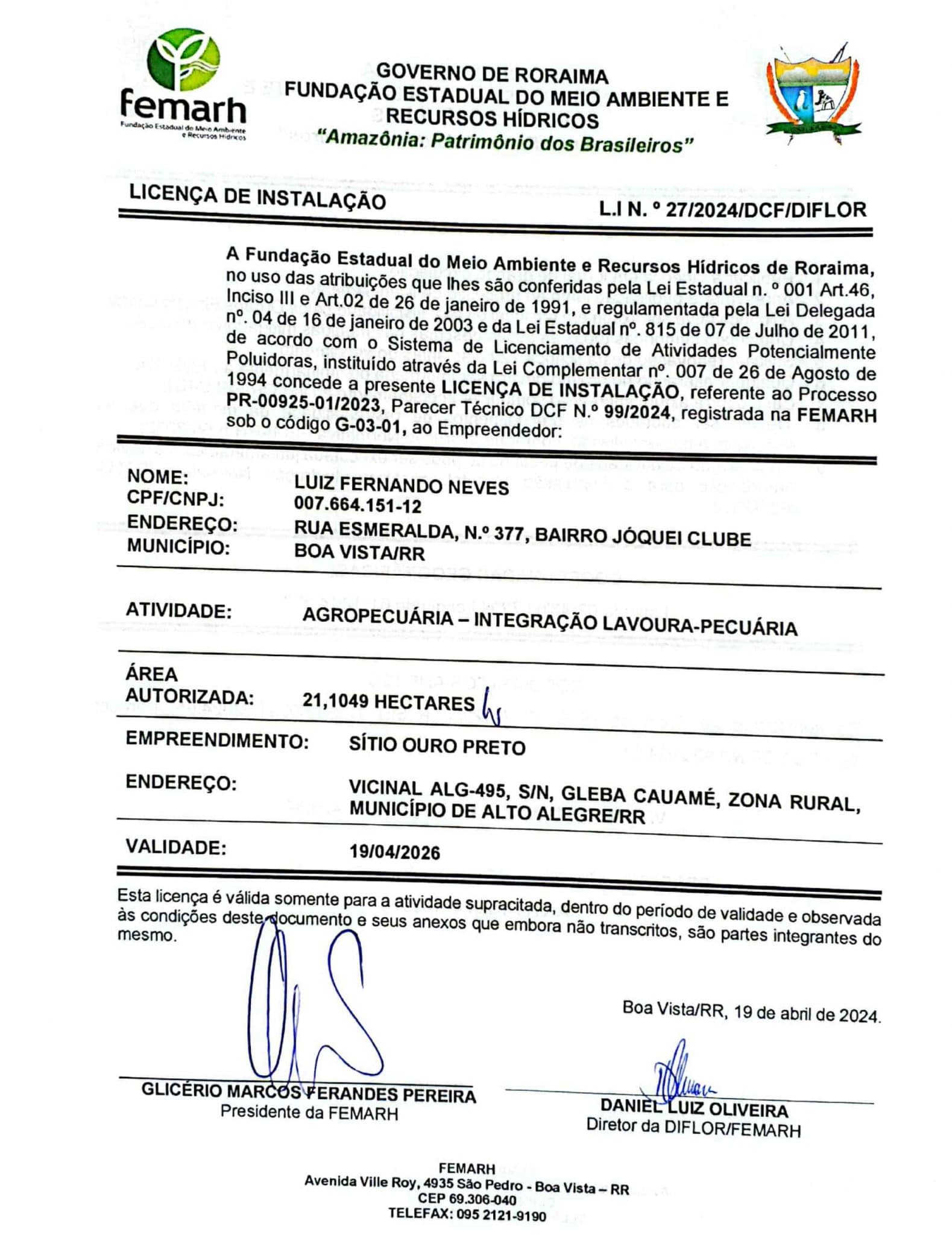 femarh
Fundação Estadual do Meio Ambiente e Recursos Hídricos

GOVERNO DE RORAIMA
FUNDAÇÃO ESTADUAL DO MEIO AMBIENTE E RECURSOS HÍDRICOS
"Amazônia: Patrimônio dos Brasileiros"

LICENÇA DE INSTALAÇÃO L.I N. º 27/2024/DCF/DIFLOR

A Fundação Estadual do Meio Ambiente e Recursos Hídricos de Roraima, no uso das atribuições que lhes são conferidas pela Lei Estadual n. º 001 Art.46, Inciso III e Art.02 de 26 de janeiro de 1991, e regulamentada pela Lei Delegada nº. 04 de 16 de janeiro de 2003 e da Lei Estadual nº. 815 de 07 de Julho de 2011, de acordo com o Sistema de Licenciamento de Atividades Potencialmente Poluidoras, instituído através da Lei Complementar nº. 007 de 26 de Agosto de 1994 concede a presente LICENÇA DE INSTALAÇÃO, referente ao Processo PR-00925-01/2023, Parecer Técnico DCF N.º 99/2024, registrada na FEMARH sob o código G-03-01, ao Empreendedor:

NOME: LUIZ FERNANDO NEVES
CPF/CNPJ: 007.664.151-12
ENDEREÇO: RUA ESMERALDA, N.º 377, BAIRRO JÓQUEI CLUBE
MUNICÍPIO: BOA VISTA/RR

ATIVIDADE: AGROPECUÁRIA – INTEGRAÇÃO LAVOURA-PECUÁRIA

ÁREA AUTORIZADA: 21,1049 HECTARES

EMPREENDIMENTO: SÍTIO OURO PRETO

ENDEREÇO: VICINAL ALG-495, S/N, GLEBA CAUAMÉ, ZONA RURAL, MUNICÍPIO DE ALTO ALEGRE/RR

VALIDADE: 19/04/2026

Esta licença é válida somente para a atividade supracitada, dentro do período de validade e observada às condições deste documento e seus anexos que embora não transcritos, são partes integrantes do mesmo.

Boa Vista/RR, 19 de abril de 2024.

GLICÉRIO MARCOS FERANDES PEREIRA
Presidente da FEMARH

DANIEL LUIZ OLIVEIRA
Diretor da DIFLOR/FEMARH

FEMARH
Avenida Ville Roy, 4935 São Pedro - Boa Vista – RR
CEP 69.306-040
TELEFAX: 095 2121-9190